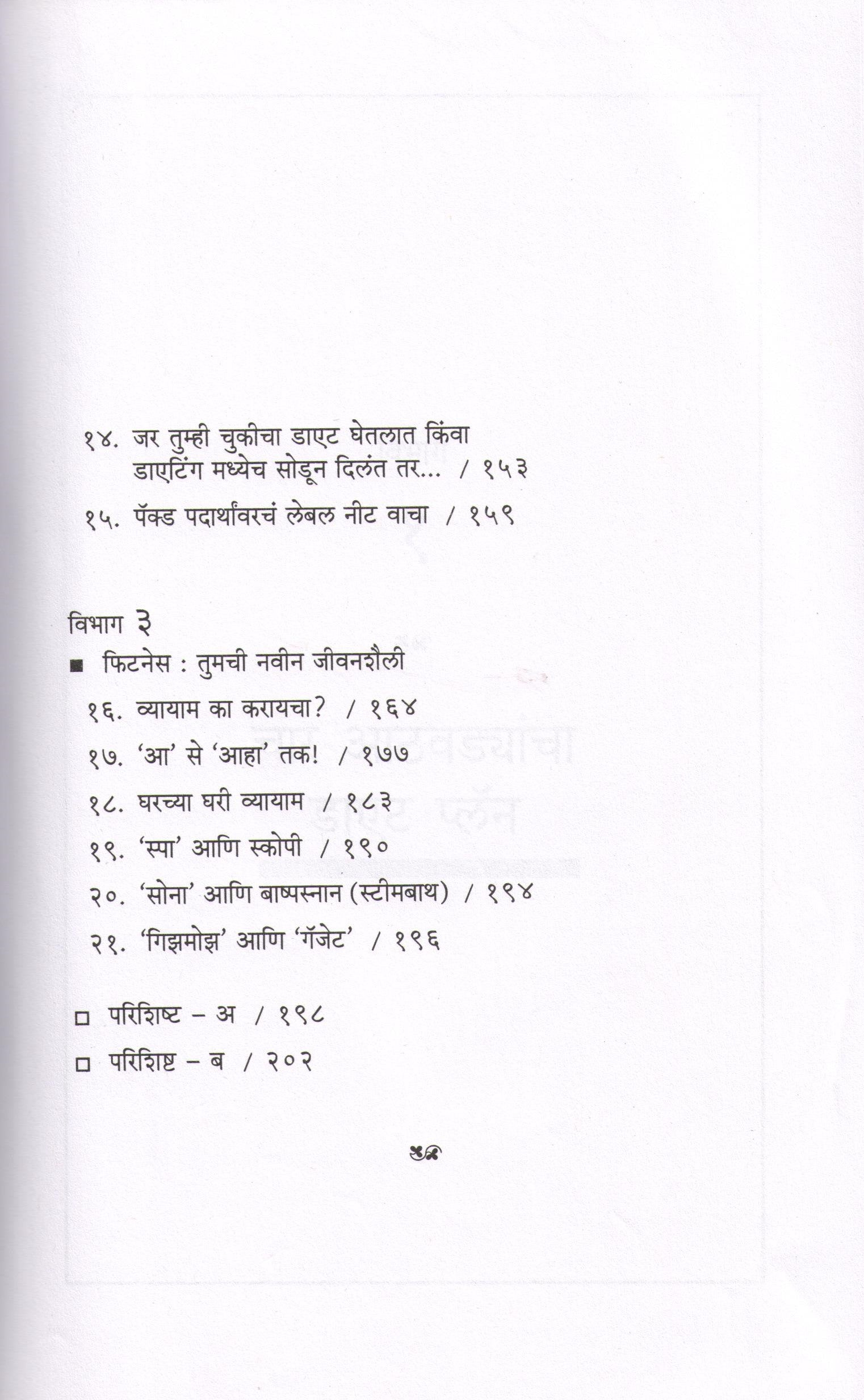 १४. जर तुम्ही चुकीचा डाएट घेतलात किंवा डाएटिंग मध्येच सोडून दिलंत तर... / १५३

१५. पॅक्ड पदार्थांवरचं लेबल नीट वाचा / १५९

विभाग ३

■ फिटनेस : तुमची नवीन जीवनशैली

१६. व्यायाम का करायचा? / १६४

१७. 'आ' से 'आहा' तक! / १७७

१८. घरच्या घरी व्यायाम / १८३

१९. 'स्पा' आणि स्कोपी / १९०

२०. 'सोना' आणि बाष्पस्नान (स्टीमबाथ) / १९४

२१. 'गिझमोझ' आणि 'गॅजेट' / १९६

□ परिशिष्ट – अ / १९८

□ परिशिष्ट – ब / २०२